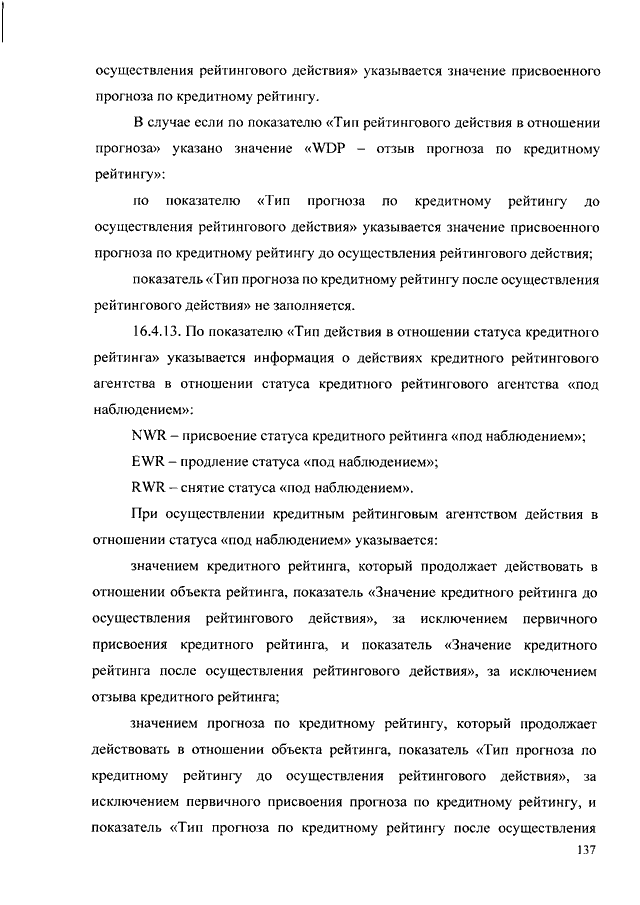 осуществления рейтингового действия» указывается значение присвоенного прогноза по кредитному рейтингу.

В случае если по показателю «Тип рейтингового действия в отношении прогноза» указано значение «WDP – отзыв прогноза по кредитному рейтингу»:

по показателю «Тип прогноза по кредитному рейтингу до осуществления рейтингового действия» указывается значение присвоенного прогноза по кредитному рейтингу до осуществления рейтингового действия;

показатель «Тип прогноза по кредитному рейтингу после осуществления рейтингового действия» не заполняется.

16.4.13. По показателю «Тип действия в отношении статуса кредитного рейтинга» указывается информация о действиях кредитного рейтингового агентства в отношении статуса кредитного рейтингового агентства «под наблюдением»:

NWR – присвоение статуса кредитного рейтинга «под наблюдением»;

EWR – продление статуса «под наблюдением»;

RWR – снятие статуса «под наблюдением».

При осуществлении кредитным рейтинговым агентством действия в отношении статуса «под наблюдением» указывается:

значением кредитного рейтинга, который продолжает действовать в отношении объекта рейтинга, показатель «Значение кредитного рейтинга до осуществления рейтингового действия», за исключением первичного присвоения кредитного рейтинга, и показатель «Значение кредитного рейтинга после осуществления рейтингового действия», за исключением отзыва кредитного рейтинга;

значением прогноза по кредитному рейтингу, который продолжает действовать в отношении объекта рейтинга, показатель «Тип прогноза по кредитному рейтингу до осуществления рейтингового действия», за исключением первичного присвоения прогноза по кредитному рейтингу, и показатель «Тип прогноза по кредитному рейтингу после осуществления

137